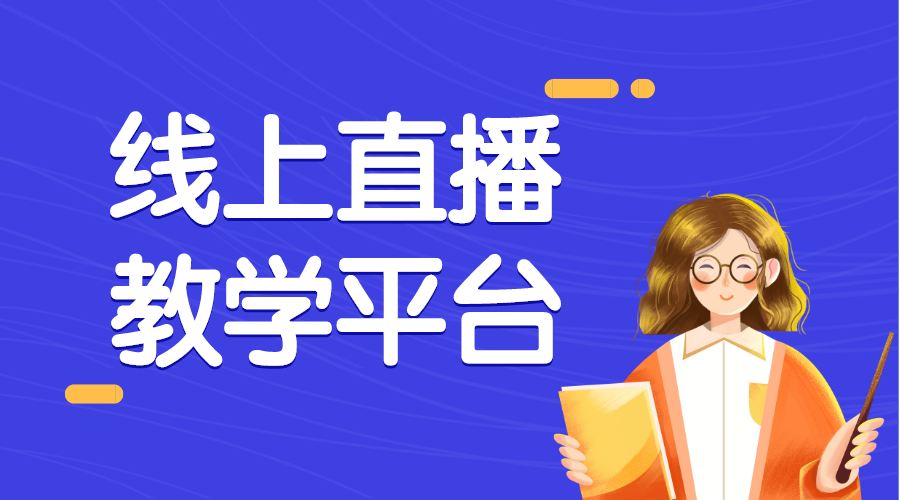 线上直播
教学平台